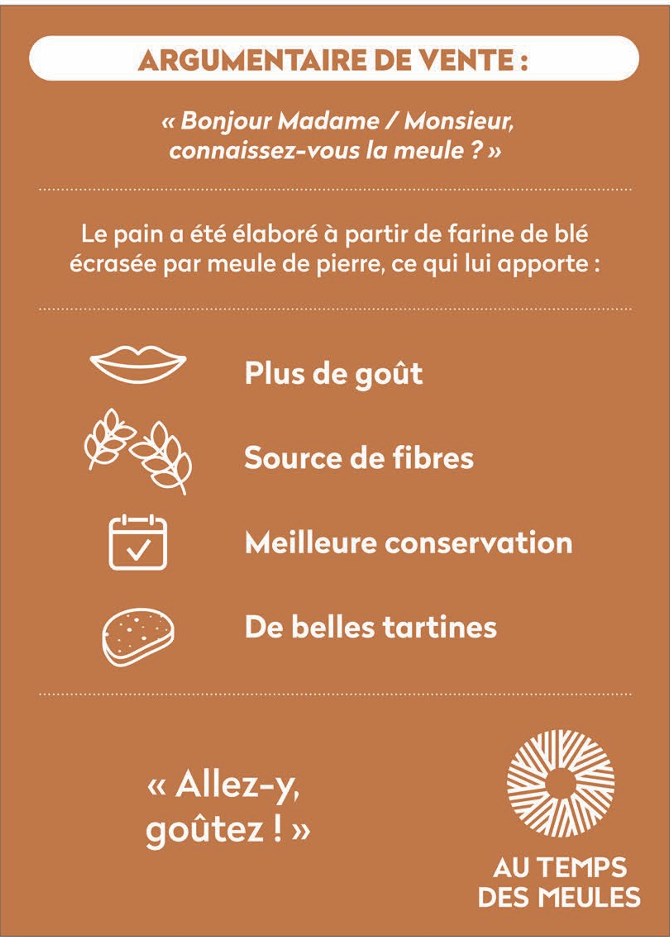 ARGUMENTAIRE DE VENTE :

« Bonjour Madame / Monsieur, connaissez-vous la meule ? »

Le pain a été élaboré à partir de farine de blé écrasée par meule de pierre, ce qui lui apporte :

Plus de goût

Source de fibres

Meilleure conservation

De belles tartines

« Allez-y, goûtez ! »

AU TEMPS DES MEULES